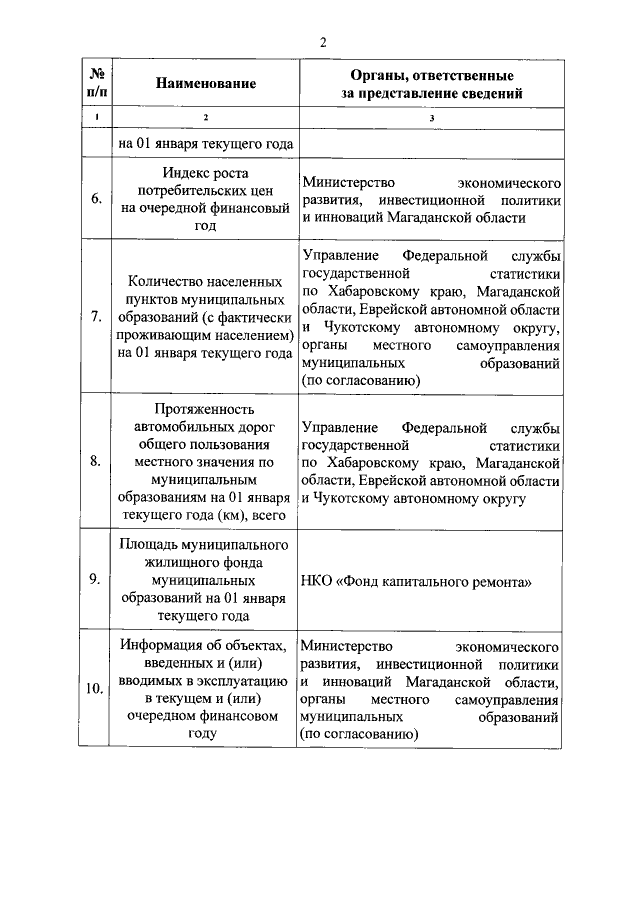 2

| № п/п | Наименование | Органы, ответственные за представление сведений |
|---|---|---|
| 1 | 2 | 3 |
| | на 01 января текущего года | |
| 6. | Индекс роста потребительских цен на очередной финансовый год | Министерство экономического развития, инвестиционной политики и инноваций Магаданской области |
| 7. | Количество населенных пунктов муниципальных образований (с фактически проживающим населением) на 01 января текущего года | Управление Федеральной службы государственной статистики по Хабаровскому краю, Магаданской области, Еврейской автономной области и Чукотскому автономному округу, органы местного самоуправления муниципальных образований (по согласованию) |
| 8. | Протяженность автомобильных дорог общего пользования местного значения по муниципальным образованиям на 01 января текущего года (км), всего | Управление Федеральной службы государственной статистики по Хабаровскому краю, Магаданской области, Еврейской автономной области и Чукотскому автономному округу |
| 9. | Площадь муниципального жилищного фонда муниципальных образований на 01 января текущего года | НКО «Фонд капитального ремонта» |
| 10. | Информация об объектах, введенных и (или) вводимых в эксплуатацию в текущем и (или) очередном финансовом году | Министерство экономического развития, инвестиционной политики и инноваций Магаданской области, органы местного самоуправления муниципальных образований (по согласованию) |